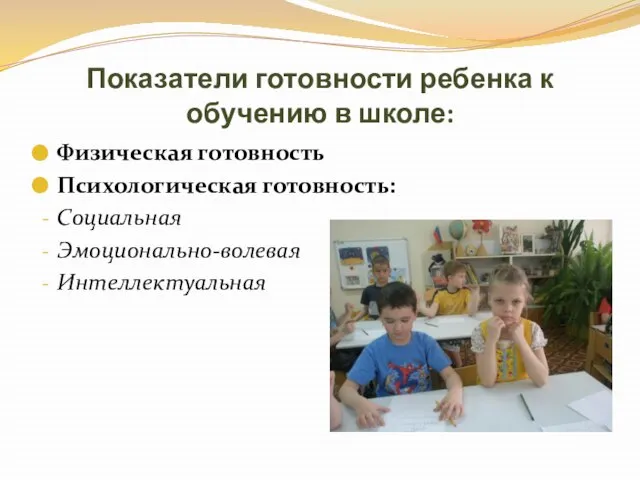 Показатели готовности ребенка к обучению в школе:

Физическая готовность

Психологическая готовность:

- Социальная
- Эмоционально-волевая
- Интеллектуальная